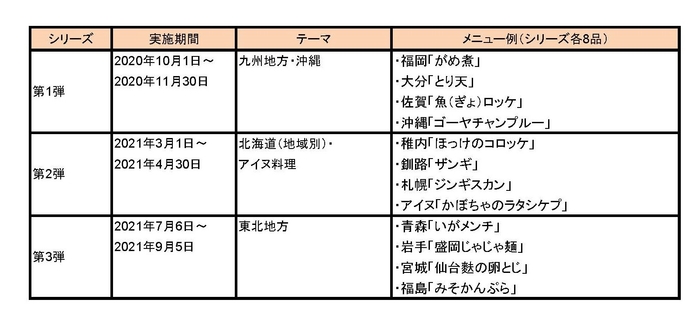 | シリーズ | 実施期間 | テーマ | メニュー例（シリーズ各8品） |
|---|---|---|---|
| 第1弾 | 2020年10月1日～ 2020年11月30日 | 九州地方・沖縄 | ・福岡「がめ煮」 ・大分「とり天」 ・佐賀「魚（ぎょ）ロッケ」 ・沖縄「ゴーヤチャンプルー」 |
| 第2弾 | 2021年3月1日～ 2021年4月30日 | 北海道（地域別）・ アイヌ料理 | ・稚内「ほっけのコロッケ」 ・釧路「ザンギ」 ・札幌「ジンギスカン」 ・アイヌ「かぼちゃのラタシケプ」 |
| 第3弾 | 2021年7月6日～ 2021年9月5日 | 東北地方 | ・青森「いがメンチ」 ・岩手「盛岡じゃじゃ麺」 ・宮城「仙台麩の卵とじ」 ・福島「みそかんぷら」 |